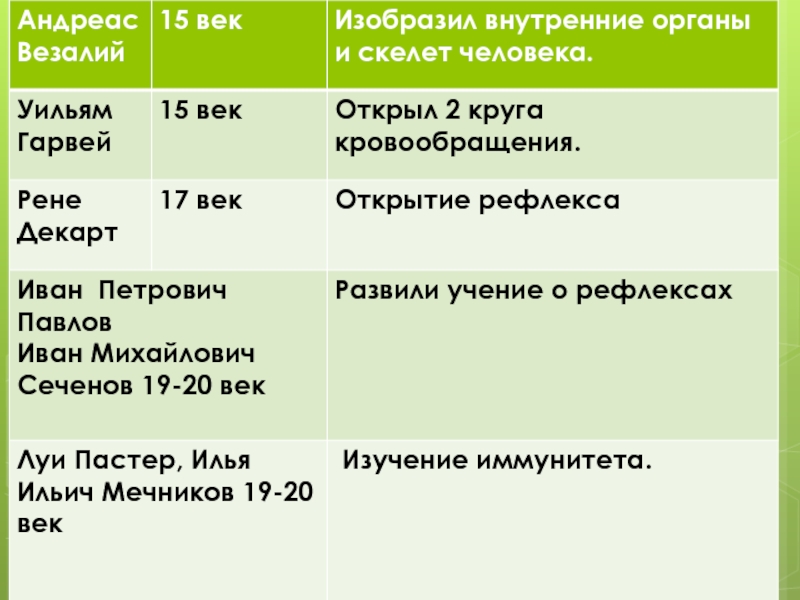 | Андреас Везалий | 15 век | Изобразил внутренние органы и скелет человека. |
|---|---|---|
| Уильям Гарвей | 15 век | Открыл 2 круга кровообращения. |
| Рене Декарт | 17 век | Открытие рефлекса |
| Иван Петрович Павлов Иван Михайлович Сеченов 19-20 век | | Развили учение о рефлексах |
| Луи Пастер, Илья Ильич Мечников 19-20 век | | Изучение иммунитета. |